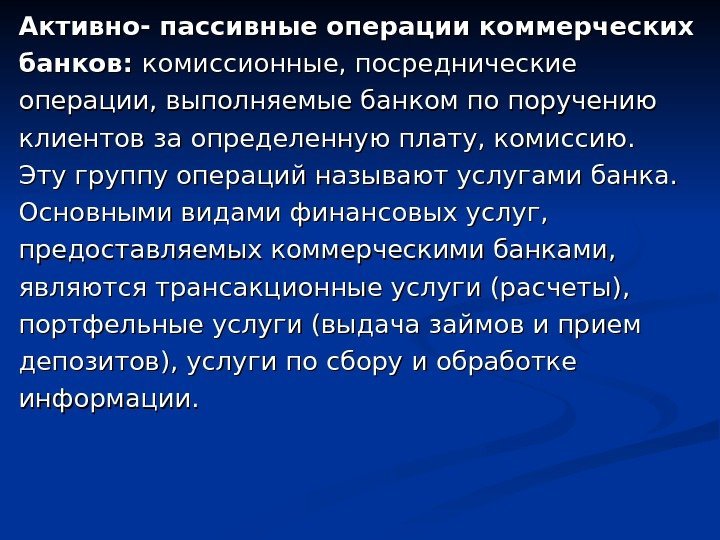 Активно- пассивные операции коммерческих банков: комиссионные, посреднические операции, выполняемые банком по поручению клиентов за определенную плату, комиссию. Эту группу операций называют услугами банка. Основными видами финансовых услуг, предоставляемых коммерческими банками, являются трансакционные услуги (расчеты), портфельные услуги (выдача займов и прием депозитов), услуги по сбору и обработке информации.